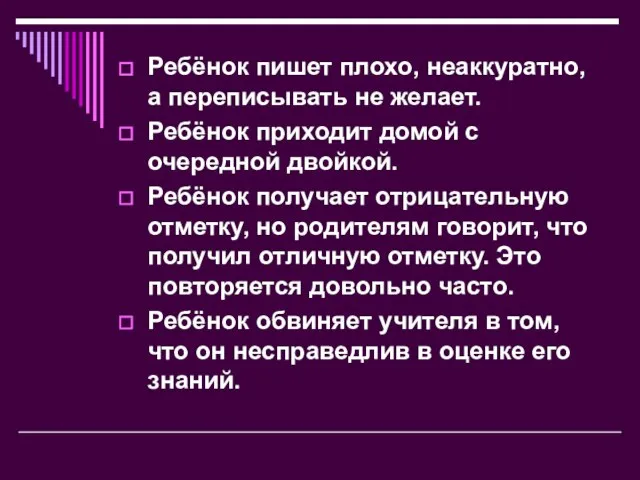 Ребёнок пишет плохо, неаккуратно, а переписывать не желает.

Ребёнок приходит домой с очередной двойкой.

Ребёнок получает отрицательную отметку, но родителям говорит, что получил отличную отметку. Это повторяется довольно часто.

Ребёнок обвиняет учителя в том, что он несправедлив в оценке его знаний.